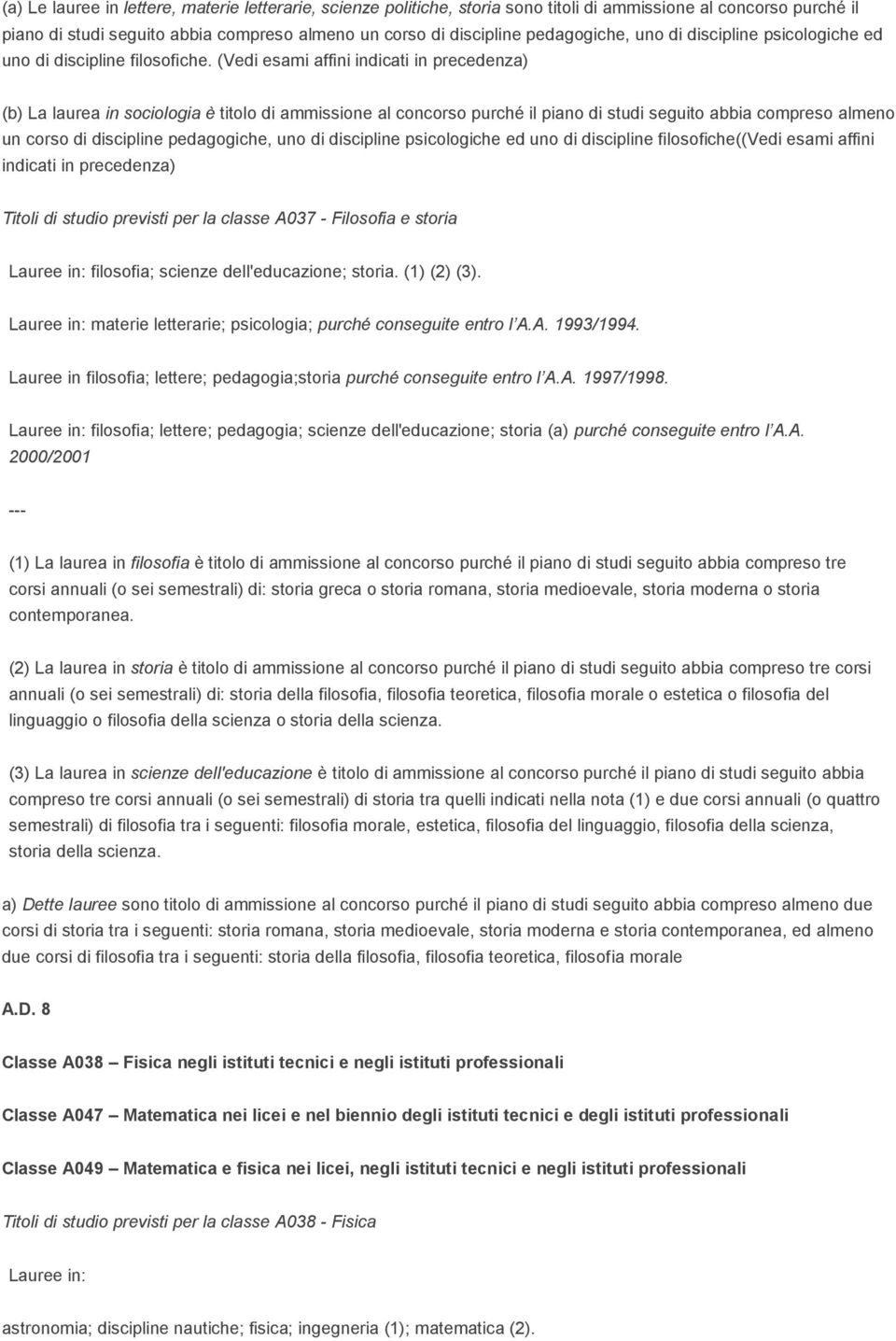 (a) Le lauree in lettere, materie letterarie, scienze politiche, storia sono titoli di ammissione al concorso purché il piano di studi seguito abbia compreso almeno un corso di discipline pedagogiche, uno di discipline psicologiche ed uno di discipline filosofiche. (Vedi esami affini indicati in precedenza)

(b) La laurea in sociologia è titolo di ammissione al concorso purché il piano di studi seguito abbia compreso almeno un corso di discipline pedagogiche, uno di discipline psicologiche ed uno di discipline filosofiche((Vedi esami affini indicati in precedenza)

Titoli di studio previsti per la classe A037 - Filosofia e storia

Lauree in: filosofia; scienze dell'educazione; storia. (1) (2) (3).

Lauree in: materie letterarie; psicologia; purché conseguite entro l'A.A. 1993/1994.

Lauree in filosofia; lettere; pedagogia;storia purché conseguite entro l'A.A. 1997/1998.

Lauree in: filosofia; lettere; pedagogia; scienze dell'educazione; storia (a) purché conseguite entro l'A.A. 2000/2001

---

(1) La laurea in filosofia è titolo di ammissione al concorso purché il piano di studi seguito abbia compreso tre corsi annuali (o sei semestrali) di: storia greca o storia romana, storia medioevale, storia moderna o storia contemporanea.

(2) La laurea in storia è titolo di ammissione al concorso purché il piano di studi seguito abbia compreso tre corsi annuali (o sei semestrali) di: storia della filosofia, filosofia teoretica, filosofia morale o estetica o filosofia del linguaggio o filosofia della scienza o storia della scienza.

(3) La laurea in scienze dell'educazione è titolo di ammissione al concorso purché il piano di studi seguito abbia compreso tre corsi annuali (o sei semestrali) di storia tra quelli indicati nella nota (1) e due corsi annuali (o quattro semestrali) di filosofia tra i seguenti: filosofia morale, estetica, filosofia del linguaggio, filosofia della scienza, storia della scienza.

a) Dette lauree sono titolo di ammissione al concorso purché il piano di studi seguito abbia compreso almeno due corsi di storia tra i seguenti: storia romana, storia medioevale, storia moderna e storia contemporanea, ed almeno due corsi di filosofia tra i seguenti: storia della filosofia, filosofia teoretica, filosofia morale

A.D. 8

Classe A038 – Fisica negli istituti tecnici e negli istituti professionali

Classe A047 – Matematica nei licei e nel biennio degli istituti tecnici e degli istituti professionali

Classe A049 – Matematica e fisica nei licei, negli istituti tecnici e negli istituti professionali

Titoli di studio previsti per la classe A038 - Fisica

Lauree in:

astronomia; discipline nautiche; fisica; ingegneria (1); matematica (2).